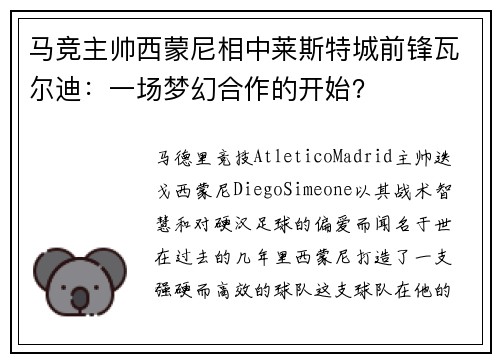 马竞主帅西蒙尼相中莱斯特城前锋瓦尔迪：一场梦幻合作的开始？

马德里竞技AtleticoMadrid主帅迭戈西蒙尼DiegoSimeone以其战术智慧和对硬汉足球的偏爱而闻名于世在过去的几年里西蒙尼打造了一支强硬而高效的球队这支球队在他的